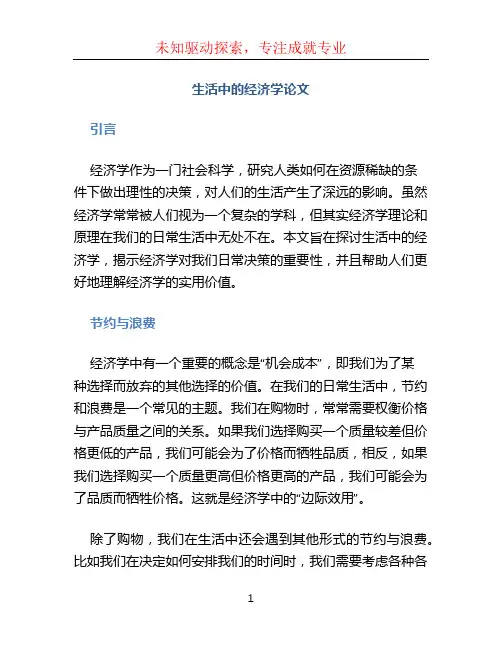 未知驱动探索，专注成就专业

生活中的经济学论文

引言

经济学作为一门社会科学，研究人类如何在资源稀缺的条件下做出理性的决策，对人们的生活产生了深远的影响。虽然经济学常常被人们视为一个复杂的学科，但其实经济学理论和原理在我们的日常生活中无处不在。本文旨在探讨生活中的经济学，揭示经济学对我们日常决策的重要性，并且帮助人们更好地理解经济学的实用价值。

节约与浪费

经济学中有一个重要的概念是“机会成本”，即我们为了某种选择而放弃的其他选择的价值。在我们的日常生活中，节约和浪费是一个常见的主题。我们在购物时，常常需要权衡价格与产品质量之间的关系。如果我们选择购买一个质量较差但价格更低的产品，我们可能会为了价格而牺牲品质，相反，如果我们选择购买一个质量更高但价格更高的产品，我们可能会为了品质而牺牲价格。这就是经济学中的“边际效用”。

除了购物，我们在生活中还会遇到其他形式的节约与浪费。比如我们在决定如何安排我们的时间时，我们需要考虑各种各

1